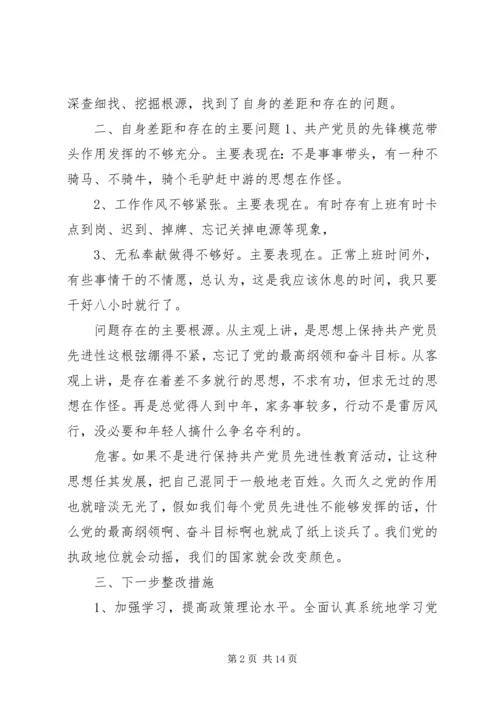 深查细找、挖掘根源，找到了自身的差距和存在的问题。

二、自身差距和存在的主要问题 1、共产党员的先锋模范带头作用发挥的不够充分。主要表现在：不是事事带头，有一种不骑马、不骑牛，骑个毛驴赶中游的思想在作怪。

2、工作作风不够紧张。主要表现在。有时存有上班有时卡点到岗、迟到、掉牌、忘记关掉电源等现象，

3、无私奉献做得不够好。主要表现在。正常上班时间外，有些事情干的不情愿，总认为，这是我应该休息的时间，我只要干好八小时就行了。

问题存在的主要根源。从主观上讲，是思想上保持共产党员先进性这根弦绷得不紧，忘记了党的最高纲领和奋斗目标。从客观上讲，是存在着差不多就行的思想，不求有功，但求无过的思想在作怪。再是总觉得人到中年，家务事较多，行动不是雷厉风行，没必要和年轻人搞什么争名夺利的。

危害。如果不是进行保持共产党员先进性教育活动，让这种思想任其发展，把自己混同于一般地老百姓。久而久之党的作用也就暗淡无光了，假如我们每个党员先进性不能够发挥的话，什么党的最高纲领啊、奋斗目标啊也就成了纸上谈兵了。我们党的执政地位就会动摇，我们的国家就会改变颜色。

三、下一步整改措施

1、加强学习，提高政策理论水平。全面认真系统地学习党

第 2 页 共 14 页